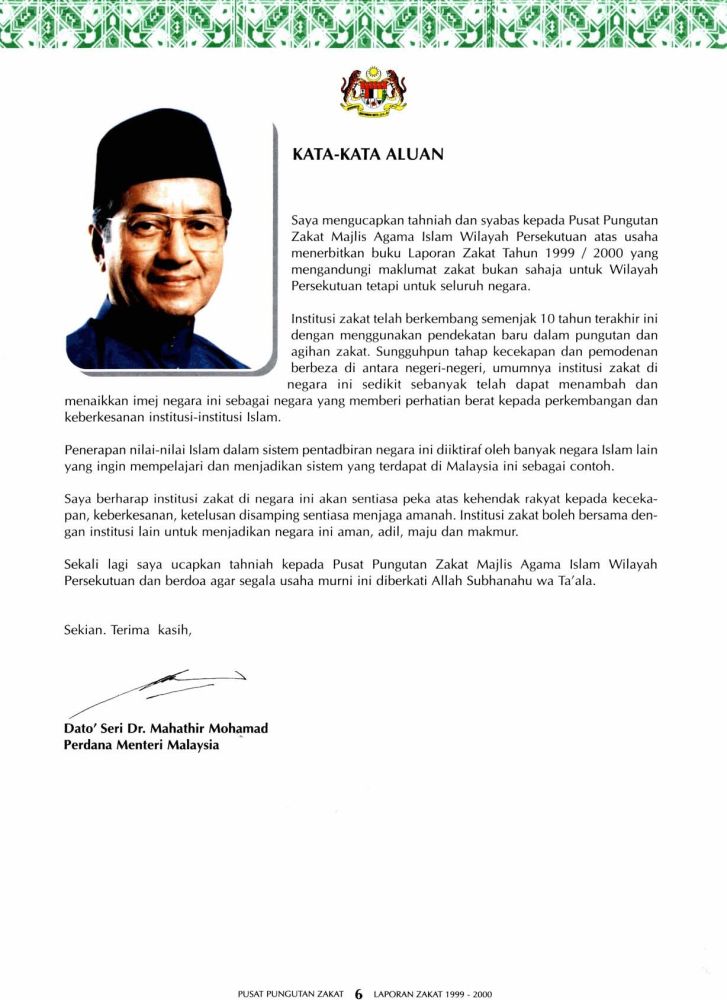 KATA-KATA ALUAN

Saya mengucapkan tahniah dan syabas kepada Pusat Pungutan Zakat Majlis Agama Islam Wilayah Persekutuan atas usaha menerbitkan buku Laporan Zakat Tahun 1999 / 2000 yang mengandungi maklumat zakat bukan sahaja untuk Wilayah Persekutuan tetapi untuk seluruh negara.

Institusi zakat telah berkembang semenjak 10 tahun terakhir ini dengan menggunakan pendekatan baru dalam pungutan dan agihan zakat. Sungguhpun tahap kecekapan dan pemodenan berbeza di antara negeri-negeri, umumnya institusi zakat di negara ini sedikit sebanyak telah dapat menambah dan menaikkan imej negara ini sebagai negara yang memberi perhatian berat kepada perkembangan dan keberkesanan institusi-institusi Islam.

Penerapan nilai-nilai Islam dalam sistem pentadbiran negara ini diiktiraf oleh banyak negara Islam lain yang ingin mempelajari dan menjadikan sistem yang terdapat di Malaysia ini sebagai contoh.

Saya berharap institusi zakat di negara ini akan sentiasa peka atas kehendak rakyat kepada kecekapan, keberkesanan, ketelusan disamping sentiasa menjaga amanah. Institusi zakat boleh bersama dengan institusi lain untuk menjadikan negara ini aman, adil, maju dan makmur.

Sekali lagi saya ucapkan tahniah kepada Pusat Pungutan Zakat Majlis Agama Islam Wilayah Persekutuan dan berdoa agar segala usaha murni ini diberkati Allah Subhanahu wa Ta'ala.

Sekian. Terima kasih,

Dato' Seri Dr. Mahathir Mohamad
Perdana Menteri Malaysia

PUSAT PUNGUTAN ZAKAT 6 LAPORAN ZAKAT 1999 - 2000